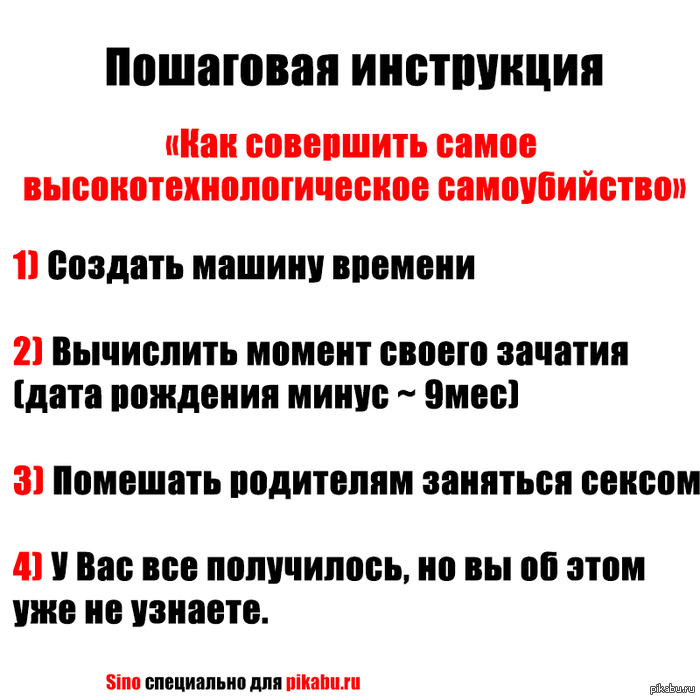 Пошаговая инструкция

«Как совершить самое высокотехнологическое самоубийство»

1) Создать машину времени

2) Вычислить момент своего зачатия (дата рождения минус ~ 9мес)

3) Помешать родителям заняться сексом

4) У Вас все получилось, но вы об этом уже не узнаете.

Sino специально для pikabu.ru

pikabu.ru